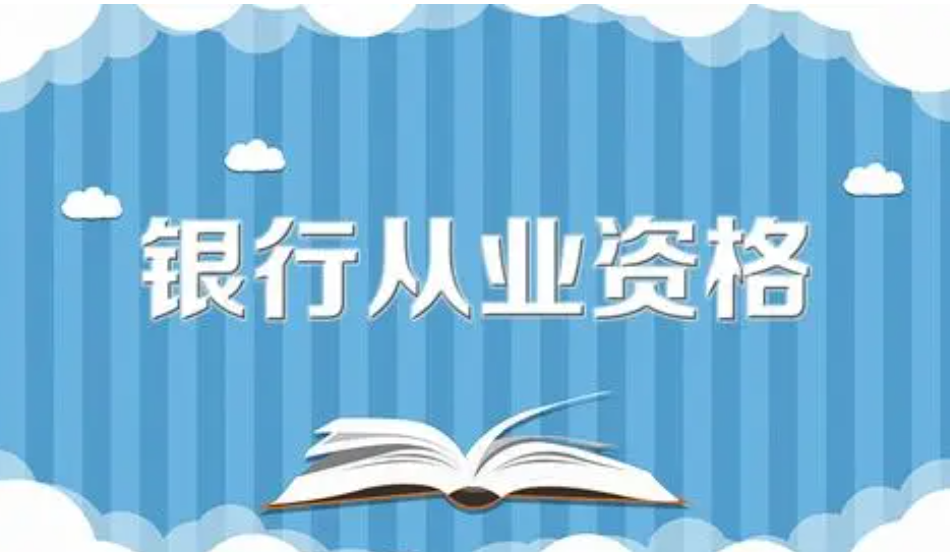 银行从业资格